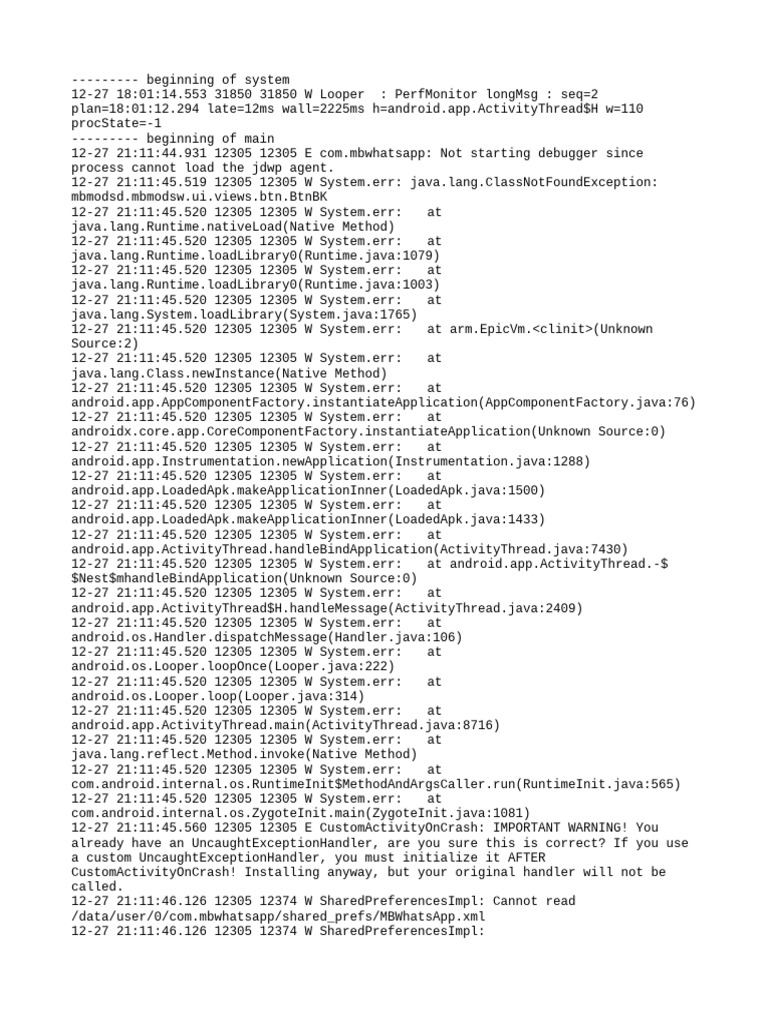 --------- beginning of system
12-27 18:01:14.553 31850 31850 W Looper  : PerfMonitor longMsg : seq=2 plan=18:01:12.294 late=12ms wall=2225ms h=android.app.ActivityThread$H w=110 procState=-1
--------- beginning of main
12-27 21:11:44.931 12305 12305 E com.mbwhatsapp: Not starting debugger since process cannot load the jdwp agent.
12-27 21:11:45.519 12305 12305 W System.err: java.lang.ClassNotFoundException: mbmodsd.mbmodsw.ui.views.btn.BtnBK
12-27 21:11:45.520 12305 12305 W System.err:    at java.lang.Runtime.nativeLoad(Native Method)
12-27 21:11:45.520 12305 12305 W System.err:    at java.lang.Runtime.loadLibrary0(Runtime.java:1079)
12-27 21:11:45.520 12305 12305 W System.err:    at java.lang.Runtime.loadLibrary0(Runtime.java:1003)
12-27 21:11:45.520 12305 12305 W System.err:    at java.lang.System.loadLibrary(System.java:1765)
12-27 21:11:45.520 12305 12305 W System.err:    at arm.EpicVm.<clinit>(Unknown Source:2)
12-27 21:11:45.520 12305 12305 W System.err:    at java.lang.Class.newInstance(Native Method)
12-27 21:11:45.520 12305 12305 W System.err:    at android.app.AppComponentFactory.instantiateApplication(AppComponentFactory.java:76)
12-27 21:11:45.520 12305 12305 W System.err:    at androidx.core.app.CoreComponentFactory.instantiateApplication(Unknown Source:0)
12-27 21:11:45.520 12305 12305 W System.err:    at android.app.Instrumentation.newApplication(Instrumentation.java:1288)
12-27 21:11:45.520 12305 12305 W System.err:    at android.app.LoadedApk.makeApplicationInner(LoadedApk.java:1500)
12-27 21:11:45.520 12305 12305 W System.err:    at android.app.LoadedApk.makeApplicationInner(LoadedApk.java:1433)
12-27 21:11:45.520 12305 12305 W System.err:    at android.app.ActivityThread.handleBindApplication(ActivityThread.java:7430)
12-27 21:11:45.520 12305 12305 W System.err:    at android.app.ActivityThread.-$$Nest$mhandleBindApplication(Unknown Source:0)
12-27 21:11:45.520 12305 12305 W System.err:    at android.app.ActivityThread$H.handleMessage(ActivityThread.java:2409)
12-27 21:11:45.520 12305 12305 W System.err:    at android.os.Handler.dispatchMessage(Handler.java:106)
12-27 21:11:45.520 12305 12305 W System.err:    at android.os.Looper.loopOnce(Looper.java:222)
12-27 21:11:45.520 12305 12305 W System.err:    at android.os.Looper.loop(Looper.java:314)
12-27 21:11:45.520 12305 12305 W System.err:    at android.app.ActivityThread.main(ActivityThread.java:8716)
12-27 21:11:45.520 12305 12305 W System.err:    at java.lang.reflect.Method.invoke(Native Method)
12-27 21:11:45.520 12305 12305 W System.err:    at com.android.internal.os.RuntimeInit$MethodAndArgsCaller.run(RuntimeInit.java:565)
12-27 21:11:45.520 12305 12305 W System.err:    at com.android.internal.os.ZygoteInit.main(ZygoteInit.java:1081)
12-27 21:11:45.560 12305 12305 E CustomActivityOnCrash: IMPORTANT WARNING! You already have an UncaughtExceptionHandler, are you sure this is correct? If you use a custom UncaughtExceptionHandler, you must initialize it AFTER CustomActivityOnCrash! Installing anyway, but your original handler will not be called.
12-27 21:11:46.126 12305 12374 W SharedPreferencesImpl: Cannot read /data/user/0/com.mbwhatsapp/shared_prefs/MBWhatsApp.xml
12-27 21:11:46.126 12305 12374 W SharedPreferencesImpl: